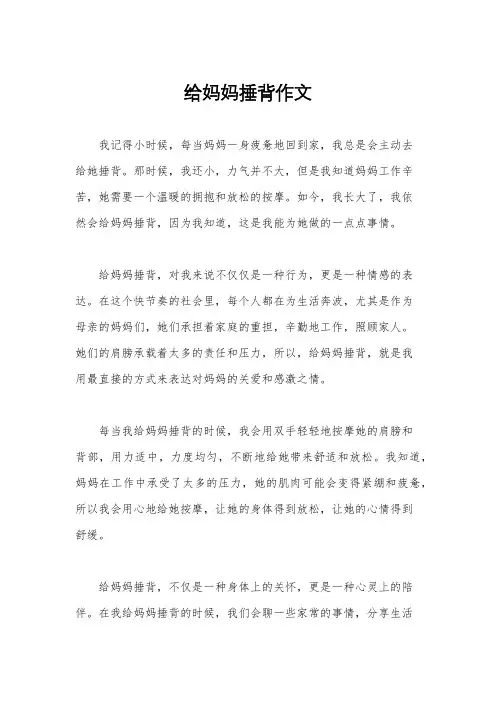 给妈妈捶背作文

我记得小时候，每当妈妈一身疲惫地回到家，我总是会主动去给她捶背。那时候，我还小，力气并不大，但是我知道妈妈工作辛苦，她需要一个温暖的拥抱和放松的按摩。如今，我长大了，我依然会给妈妈捶背，因为我知道，这是我能为她做的一点点事情。

给妈妈捶背，对我来说不仅仅是一种行为，更是一种情感的表达。在这个快节奏的社会里，每个人都在为生活奔波，尤其是作为母亲的妈妈们，她们承担着家庭的重担，辛勤地工作，照顾家人。她们的肩膀承载着太多的责任和压力，所以，给妈妈捶背，就是我用最直接的方式来表达对妈妈的关爱和感激之情。

每当我给妈妈捶背的时候，我会用双手轻轻地按摩她的肩膀和背部，用力适中，力度均匀，不断地给她带来舒适和放松。我知道，妈妈在工作中承受了太多的压力，她的肌肉可能会变得紧绷和疲惫，所以我会用心地给她按摩，让她的身体得到放松，让她的心情得到舒缓。

给妈妈捶背，不仅是一种身体上的关怀，更是一种心灵上的陪伴。在我给妈妈捶背的时候，我们会聊一些家常的事情，分享生活